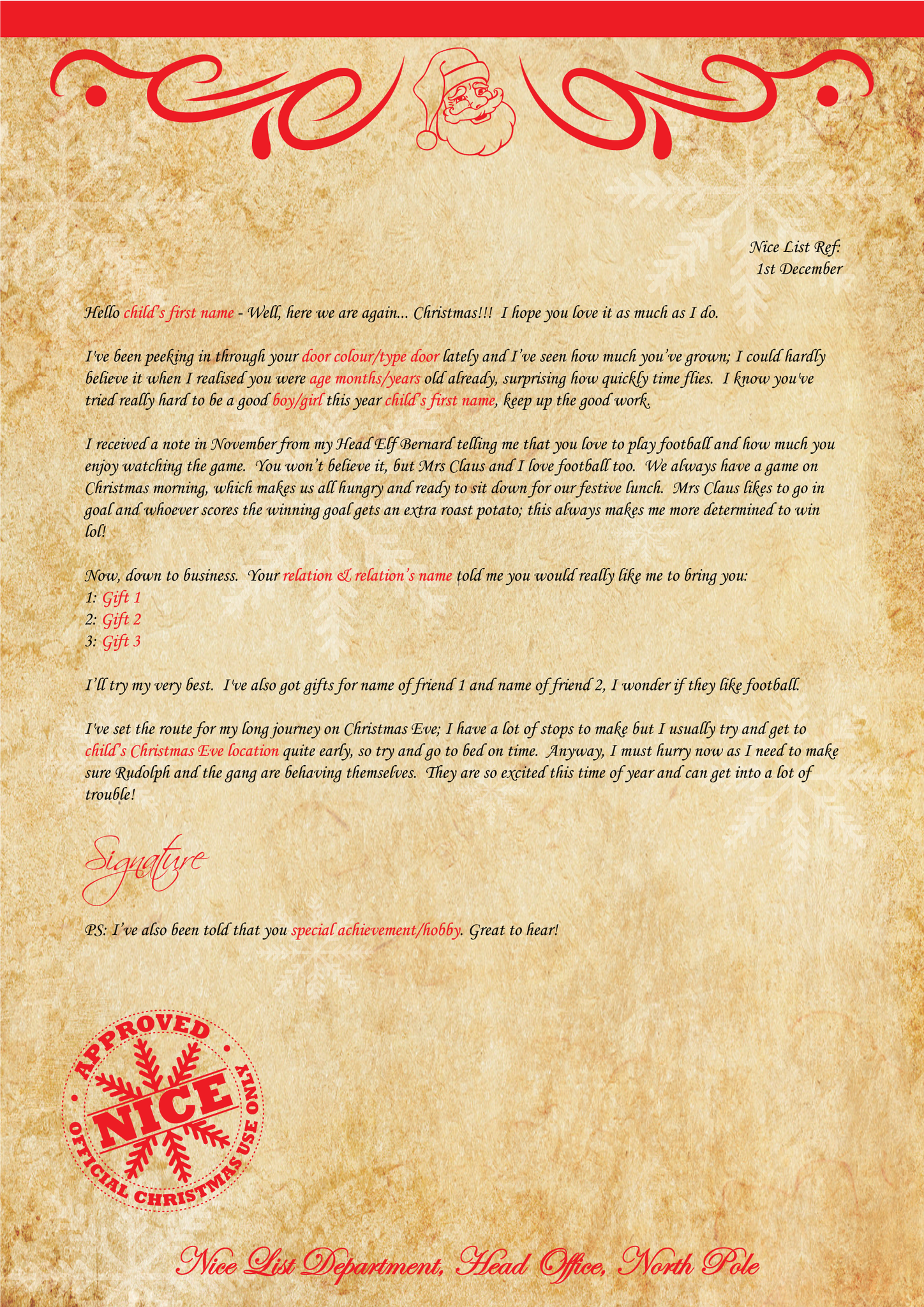 Nice List Ref:
1st December

Hello child's first name - Well, here we are again... Christmas!!! I hope you love it as much as I do.

I've been peeking in through your door colour/type door lately and I've seen how much you've grown; I could hardly believe it when I realised you were age months/years old already, surprising how quickly time flies. I know you've tried really hard to be a good boy/girl this year child's first name, keep up the good work.

I received a note in November from my Head Elf Bernard telling me that you love to play football and how much you enjoy watching the game. You won't believe it, but Mrs Claus and I love football too. We always have a game on Christmas morning, which makes us all hungry and ready to sit down for our festive lunch. Mrs Claus likes to go in goal and whoever scores the winning goal gets an extra roast potato; this always makes me more determined to win lol!

Now, down to business. Your relation & relation's name told me you would really like me to bring you:
1: Gift 1
2: Gift 2
3: Gift 3

I'll try my very best. I've also got gifts for name of friend 1 and name of friend 2, I wonder if they like football.

I've set the route for my long journey on Christmas Eve; I have a lot of stops to make but I usually try and get to child's Christmas Eve location quite early, so try and go to bed on time. Anyway, I must hurry now as I need to make sure Rudolph and the gang are behaving themselves. They are so excited this time of year and can get into a lot of trouble!

Signature

PS: I've also been told that you special achievement/hobby. Great to hear!

APPROVED
NICE
OFFICIAL CHRISTMAS USE ONLY

Nice List Department, Head Office, North Pole